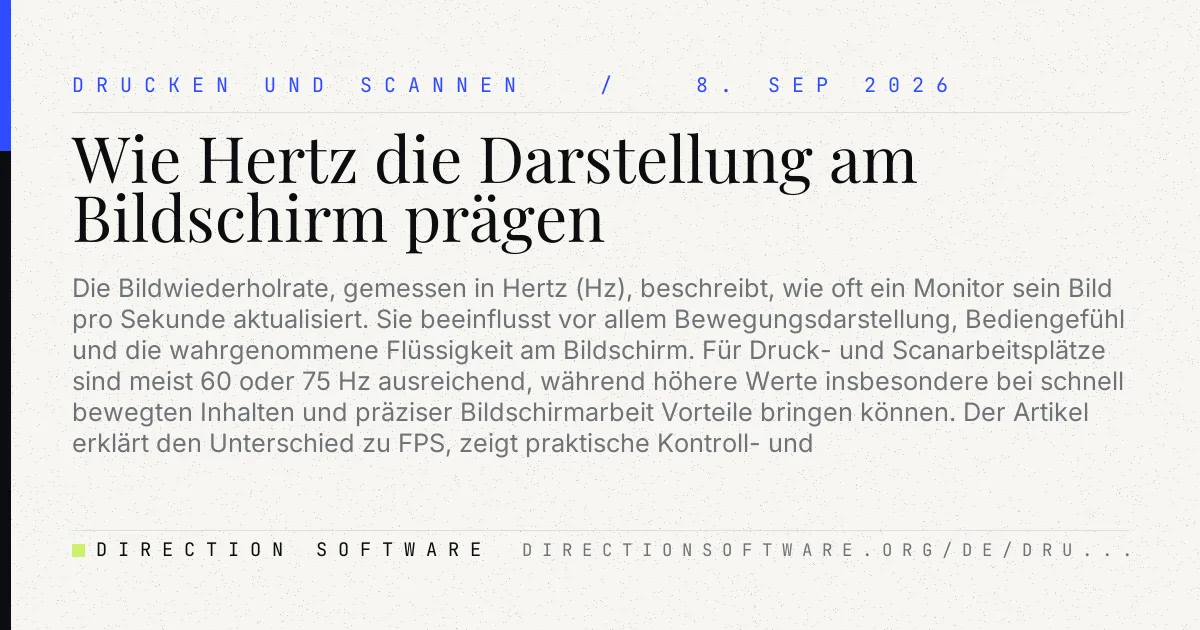 DRUCKEN UND SCANNEN / 8. SEP 2026

Wie Hertz die Darstellung am Bildschirm prägen

Die Bildwiederholrate, gemessen in Hertz (Hz), beschreibt, wie oft ein Monitor sein Bild pro Sekunde aktualisiert. Sie beeinflusst vor allem Bewegungsdarstellung, Bediengefühl und die wahrgenommene Flüssigkeit am Bildschirm. Für Druck- und Scanarbeitsplätze sind meist 60 oder 75 Hz ausreichend, während höhere Werte insbesondere bei schnell bewegten Inhalten und präziser Bildschirmarbeit Vorteile bringen können. Der Artikel erklärt den Unterschied zu FPS, zeigt praktische Kontroll- und

DIRECTION SOFTWARE DIRECTIONSOFTWARE.ORG/DE/DRU...